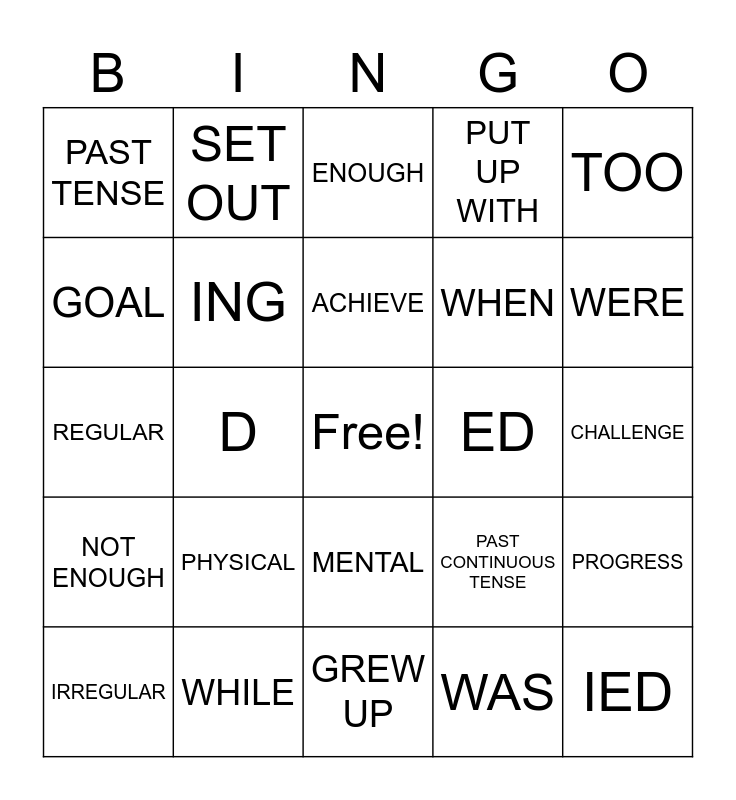 | B | I | N | G | O |
|---|---|---|---|---|
| PAST TENSE | SET OUT | ENOUGH | PUT UP WITH | TOO |
| GOAL | ING | ACHIEVE | WHEN | WERE |
| REGULAR | D | Free! | ED | CHALLENGE |
| NOT ENOUGH | PHYSICAL | MENTAL | PAST CONTINUOUS TENSE | PROGRESS |
| IRREGULAR | WHILE | GREW UP | WAS | IED |